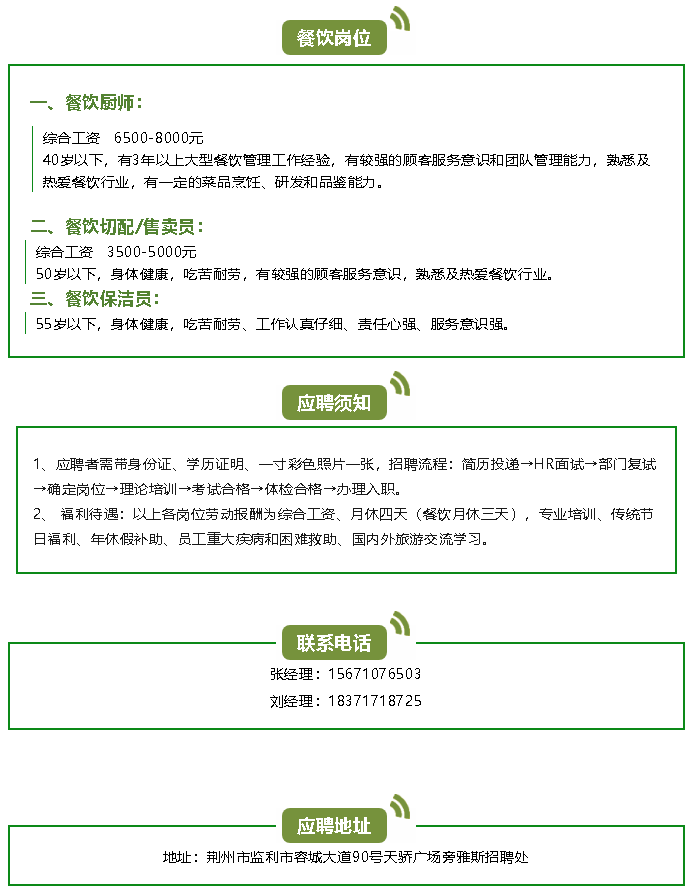 餐饮岗位

一、餐饮厨师：

综合工资　6500-8000元
40岁以下，有3年以上大型餐饮管理工作经验，有较强的顾客服务意识和团队管理能力，熟悉及热爱餐饮行业，有一定的菜品烹饪、研发和品鉴能力。

二、餐饮切配/售卖员：

综合工资　3500-5000元
50岁以下，身体健康，吃苦耐劳，有较强的顾客服务意识，熟悉及热爱餐饮行业。

三、餐饮保洁员：

55岁以下，身体健康，吃苦耐劳、工作认真仔细、责任心强、服务意识强。

应聘须知

1、应聘者需带身份证、学历证明、一寸彩色照片一张，招聘流程：简历投递→HR面试→部门复试→确定岗位→理论培训→考试合格→体检合格→办理入职。
2、 福利待遇：以上各岗位劳动报酬为综合工资、月休四天（餐饮月休三天），专业培训、传统节日福利、年休假补助、员工重大疾病和困难救助、国内外旅游交流学习。

联系电话

张经理：15671076503
刘经理：18371718725

应聘地址

地址：荆州市监利市容城大道90号天骄广场旁雅斯招聘处